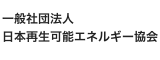 一般社団法人
日本再生可能エネルギー協会